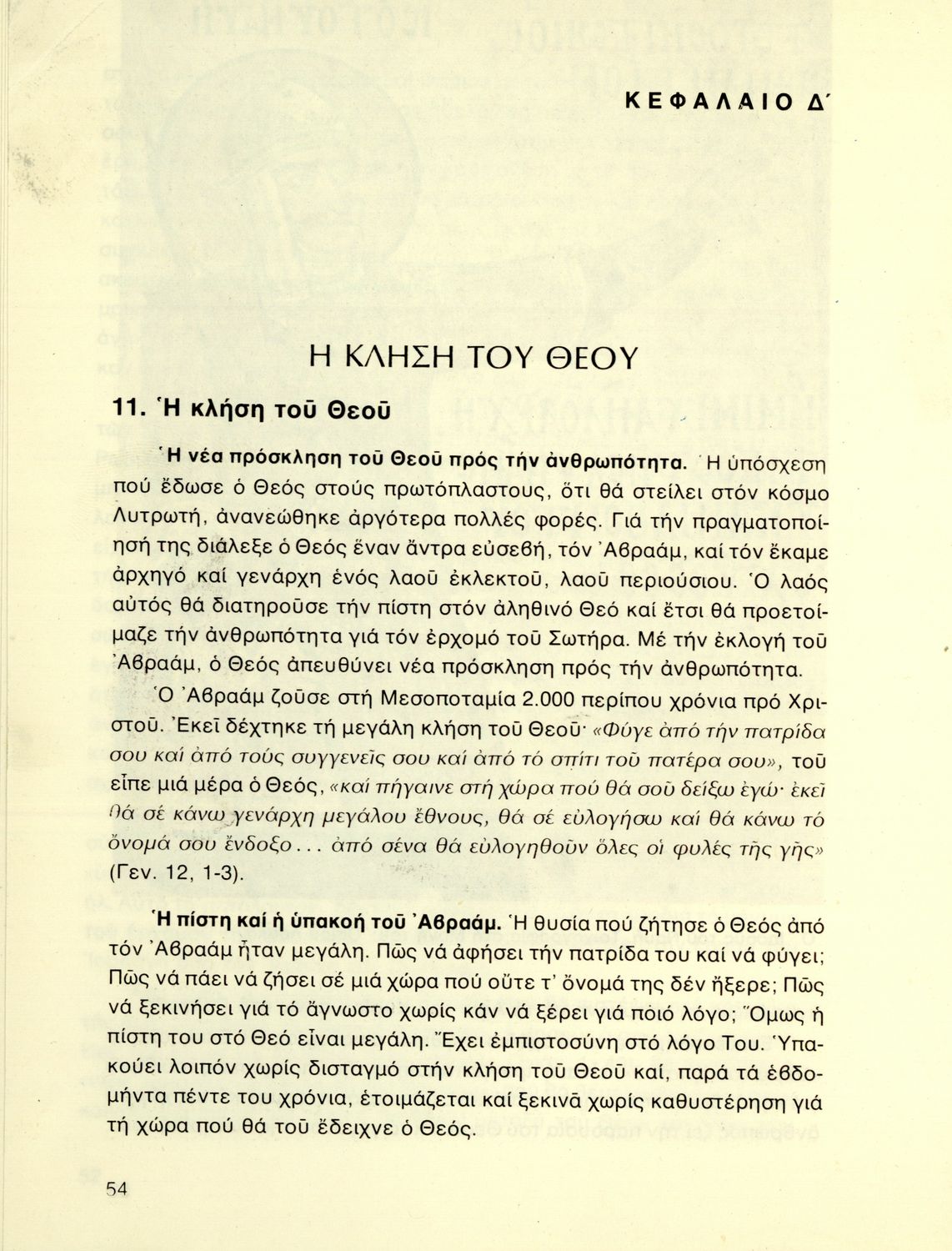 ΚΕΦΑΛΑΙΟ Δ΄

Η ΚΛΗΣΗ ΤΟΥ ΘΕΟΥ

11. Ἡ κλήση τοῦ Θεοῦ

Ἡ νέα πρόσκληση τοῦ Θεοῦ πρός τήν ἀνθρωπότητα. Ἡ ὑπόσχεση πού ἔδωσε ὁ Θεός στούς πρωτόπλαστους, ὅτι θά στείλει στόν κόσμο Λυτρωτή, ἀνανεώθηκε ἀργότερα πολλές φορές. Γιά τήν πραγματοποίησή της διάλεξε ὁ Θεός ἕναν ἄντρα εὐσεβή, τόν Ἀβραάμ, καί τόν ἔκαμε ἀρχηγό καί γενάρχη ἑνός λαοῦ ἐκλεκτοῦ, λαοῦ περιούσιου. Ὁ λαός αὐτός θά διατηροῦσε τήν πίστη στόν ἀληθινό Θεό καί ἔτσι θά προετοίμαζε τήν ἀνθρωπότητα γιά τόν ἐρχομό τοῦ Σωτήρα. Μέ τήν ἐκλογή τοῦ Ἀβραάμ, ὁ Θεός ἀπευθύνει νέα πρόσκληση πρός τήν ἀνθρωπότητα.

Ὁ Ἀβραάμ ζοῦσε στή Μεσοποταμία 2.000 περίπου χρόνια πρό Χριστοῦ. Ἐκεῖ δέχτηκε τή μεγάλη κλήση τοῦ Θεοῦ· «Φύγε ἀπό τήν πατρίδα σου καί ἀπό τούς συγγενεῖς σου καί ἀπό τό σπίτι τοῦ πατέρα σου», τοῦ εἶπε μιά μέρα ὁ Θεός, «καί πήγαινε στή χώρα πού θά σοῦ δείξω ἐγώ· ἐκεῖ θά σέ κάνω γενάρχη μεγάλου ἔθνους, θά σέ εὐλογήσω καί θά κάνω τό ὄνομά σου ἔνδοξο... ἀπό σένα θά εὐλογηθοῦν ὅλες οἱ φυλές τῆς γῆς» (Γεν. 12, 1-3).

Ἡ πίστη καί ἡ ὑπακοή τοῦ Ἀβραάμ. Ἡ θυσία πού ζήτησε ὁ Θεός ἀπό τόν Ἀβραάμ ἦταν μεγάλη. Πῶς νά ἀφήσει τήν πατρίδα του καί νά φύγει; Πῶς νά πάει νά ζήσει σέ μιά χώρα πού οὔτε τ' ὄνομά της δέν ἤξερε; Πῶς νά ξεκινήσει γιά τό ἄγνωστο χωρίς κάν νά ξέρει γιά ποιό λόγο; Ὅμως ἡ πίστη του στό Θεό εἶναι μεγάλη. Ἔχει ἐμπιστοσύνη στό λόγο Του. Ὑπακούει λοιπόν χωρίς δισταγμό στήν κλήση τοῦ Θεοῦ καί, παρά τά ἑβδομήντα πέντε του χρόνια, ἑτοιμάζεται καί ξεκινᾶ χωρίς καθυστέρηση γιά τή χώρα πού θά τοῦ ἔδειχνε ὁ Θεός.

54